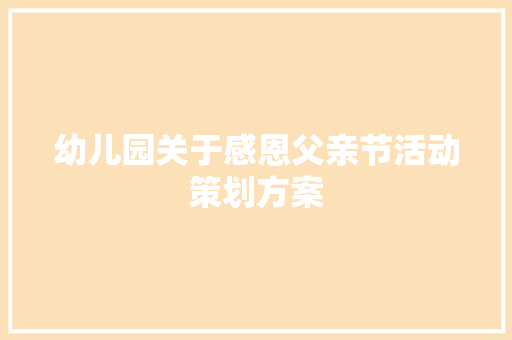 幼儿园关于感恩父亲节活动策划方案